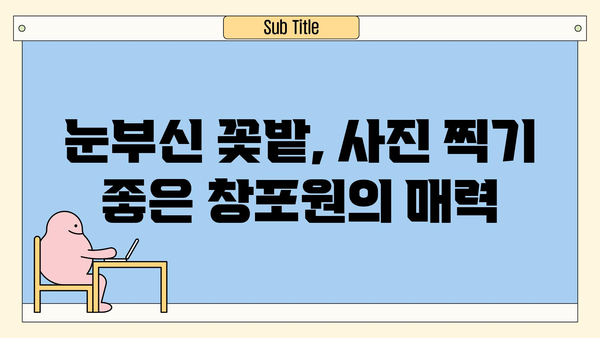 Sub Title

눈부신 꽃밭, 사진 찍기 좋은 창포원의 매력